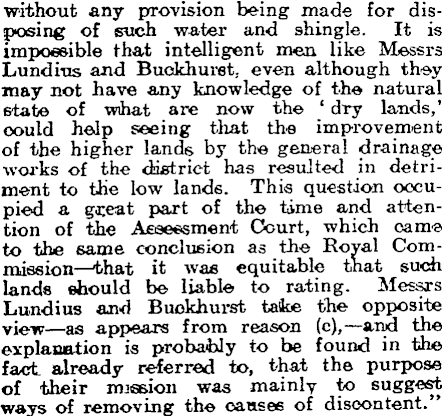 without any provision being made for disposing of such water and shingle. It is impossible that intelligent men like Messrs Lundius and Buckhurst, even although they may not have any knowledge of the natural state of what are now the 'dry lands,' could help seeing that the improvement of the higher lands by the general drainage works of the district has resulted in detriment to the low lands. This question occupied a great part of the time and attention of the Assessment Court, which came to the same conclusion as the Royal Commission—that it was equitable that such lands should be liable to rating. Messrs Lundius and Buckhurst take the opposite view—as appears from reason (c),—and the explanation is probably to be found in the fact already referred to, that the purpose of their mission was mainly to suggest ways of removing the causes of discontent."